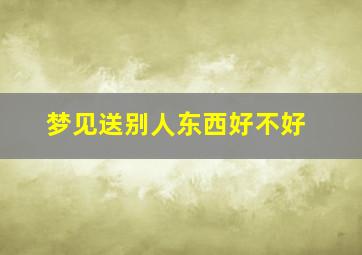 梦见送别人东西好不好